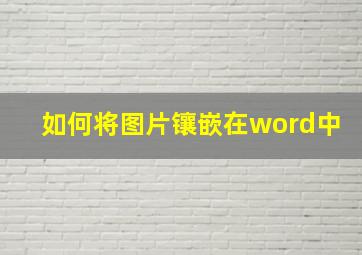 如何将图片镶嵌在word中